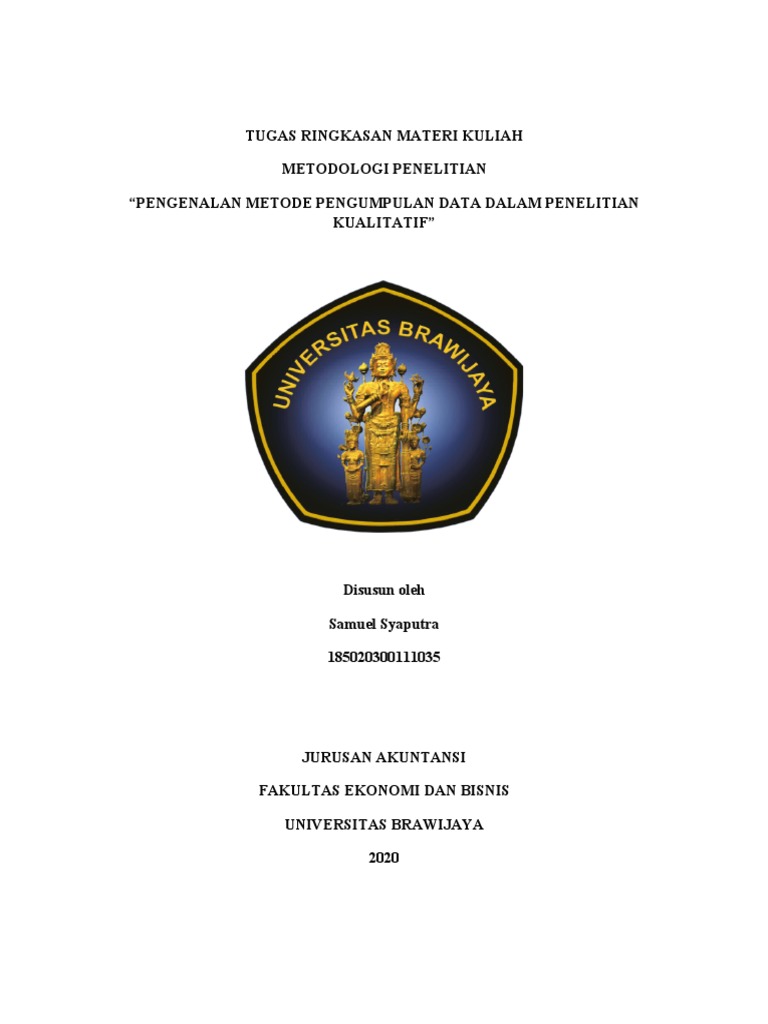 TUGAS RINGKASAN MATERI KULIAH

METODOLOGI PENELITIAN

“PENGENALAN METODE PENGUMPULAN DATA DALAM PENELITIAN KUALITATIF”

UNIVERSITAS BRAWIJAYA

Disusun oleh

Samuel Syaputra

185020300111035

JURUSAN AKUNTANSI

FAKULTAS EKONOMI DAN BISNIS

UNIVERSITAS BRAWIJAYA

2020